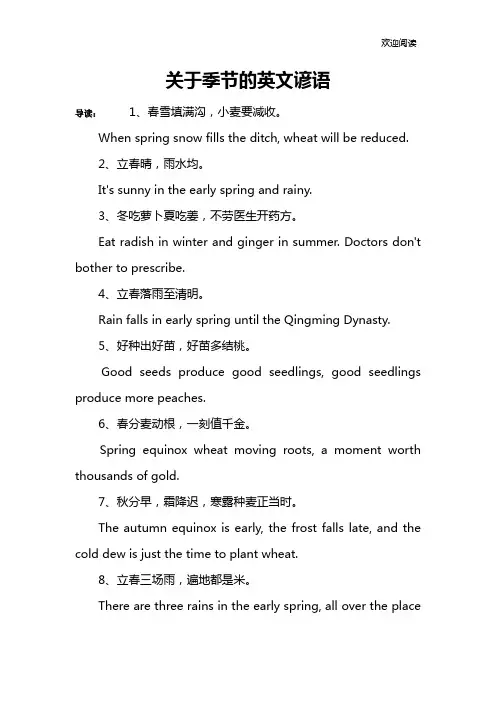 欢迎阅读

关于季节的英文谚语

导读： 1、春雪填满沟，小麦要减收。

When spring snow fills the ditch, wheat will be reduced.

2、立春晴，雨水均。

It's sunny in the early spring and rainy.

3、冬吃萝卜夏吃姜，不劳医生开药方。

Eat radish in winter and ginger in summer. Doctors don't bother to prescribe.

4、立春落雨至清明。

Rain falls in early spring until the Qingming Dynasty.

5、好种出好苗，好苗多结桃。

Good seeds produce good seedlings, good seedlings produce more peaches.

6、春分麦动根，一刻值千金。

Spring equinox wheat moving roots, a moment worth thousands of gold.

7、秋分早，霜降迟，寒露种麦正当时。

The autumn equinox is early, the frost falls late, and the cold dew is just the time to plant wheat.

8、立春三场雨，遍地都是米。

There are three rains in the early spring, all over the place